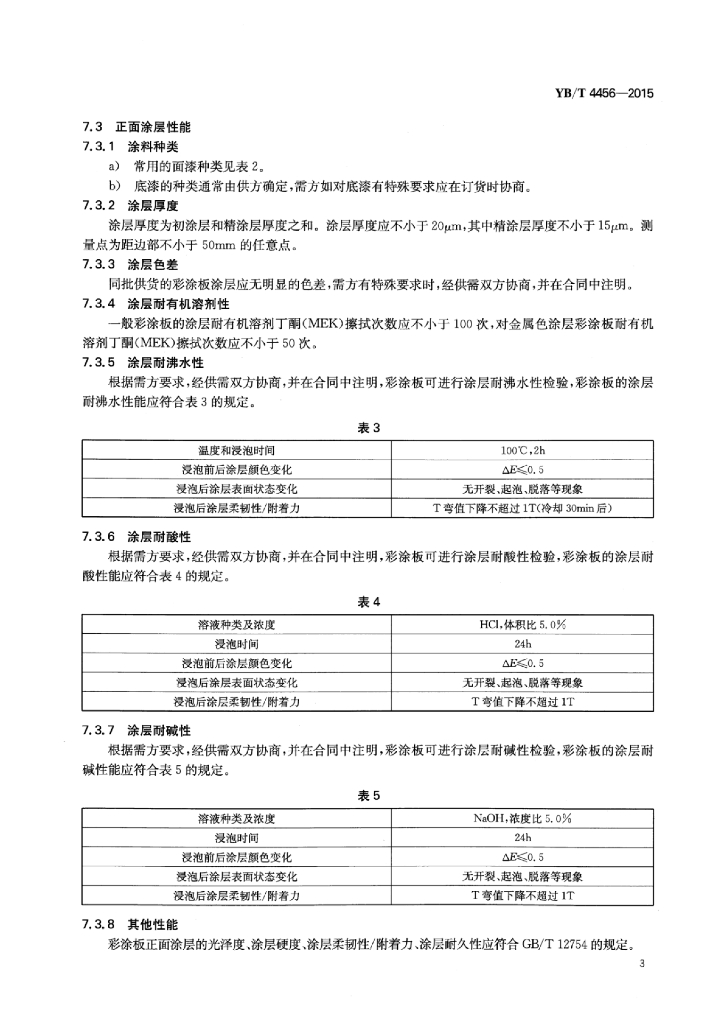 YB/T 4456—2015

7.3 正面涂层性能

7.3.1 涂料种类

a) 常用的面漆种类见表 2。

b) 底漆的种类通常由供方确定，需方如对底漆有特殊要求应在订货时协商。

7.3.2 涂层厚度

涂层厚度为初涂层和精涂层厚度之和。涂层厚度应不小于 20μm，其中精涂层厚度不小于 15μm。测量点为距边部不小于 50mm 的任意点。

7.3.3 涂层色差

同批供货的彩涂板涂层应无明显的色差，需方有特殊要求时，经供需双方协商，并在合同中注明。

7.3.4 涂层耐有机溶剂性

一般彩涂板的涂层耐有机溶剂丁酮(MEK)擦拭次数应不小于 100 次，对金属色涂层彩涂板耐有机溶剂丁酮(MEK)擦拭次数应不小于 50 次。

7.3.5 涂层耐沸水性

根据需方要求，经供需双方协商，并在合同中注明，彩涂板可进行涂层耐沸水性检验，彩涂板的涂层耐沸水性能应符合表 3 的规定。

表 3

| 温度和浸泡时间 | 100℃，2h |
|---|---|
| 浸泡前后涂层颜色变化 | $\Delta E \leqslant 0.5$ |
| 浸泡后涂层表面状态变化 | 无开裂、起泡、脱落等现象 |
| 浸泡后涂层柔韧性/附着力 | T 弯值下降不超过 1T(冷却 30min 后) |

7.3.6 涂层耐酸性

根据需方要求，经供需双方协商，并在合同中注明，彩涂板可进行涂层耐酸性检验，彩涂板的涂层耐酸性能应符合表 4 的规定。

表 4

| 溶液种类及浓度 | HCl，体积比 5.0% |
|---|---|
| 浸泡时间 | 24h |
| 浸泡前后涂层颜色变化 | $\Delta E \leqslant 0.5$ |
| 浸泡后涂层表面状态变化 | 无开裂、起泡、脱落等现象 |
| 浸泡后涂层柔韧性/附着力 | T 弯值下降不超过 1T |

7.3.7 涂层耐碱性

根据需方要求，经供需双方协商，并在合同中注明，彩涂板可进行涂层耐碱性检验，彩涂板的涂层耐碱性能应符合表 5 的规定。

表 5

| 溶液种类及浓度 | NaOH，浓度比 5.0% |
|---|---|
| 浸泡时间 | 24h |
| 浸泡前后涂层颜色变化 | $\Delta E \leqslant 0.5$ |
| 浸泡后涂层表面状态变化 | 无开裂、起泡、脱落等现象 |
| 浸泡后涂层柔韧性/附着力 | T 弯值下降不超过 1T |

7.3.8 其他性能

彩涂板正面涂层的光泽度、涂层硬度、涂层柔韧性/附着力、涂层耐久性应符合 GB/T 12754 的规定。

3